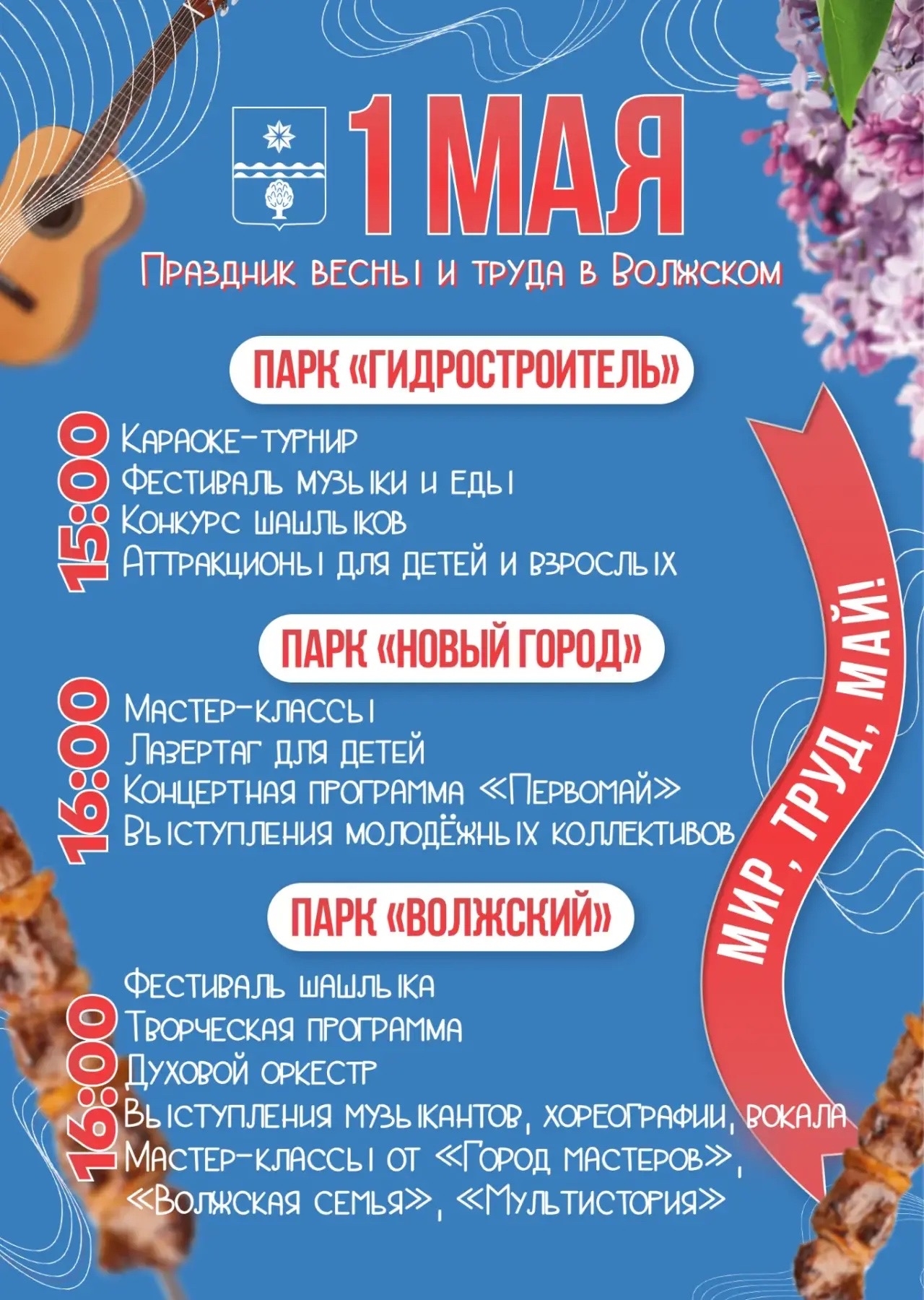 1 МАЯ

Праздник весны и труда в Волжском

ПАРК «ГИДРОСТРОИТЕЛЬ»

15:00
Караоке-турнир
Фестиваль музыки и еды
Конкурс шашлыков
Аттракционы для детей и взрослых

ПАРК «НОВЫЙ ГОРОД»

16:00
Мастер-классы
Лазертаг для детей
Концертная программа «Первомай»
Выступления молодёжных коллективов

ПАРК «ВОЛЖСКИЙ»

16:00
Фестиваль шашлыка
Творческая программа
Духовой оркестр
Выступления музыкантов, хореографии, вокала
Мастер-классы от «Город мастеров», «Волжская семья», «Мультистория»

МИР, ТРУД, МАЙ!